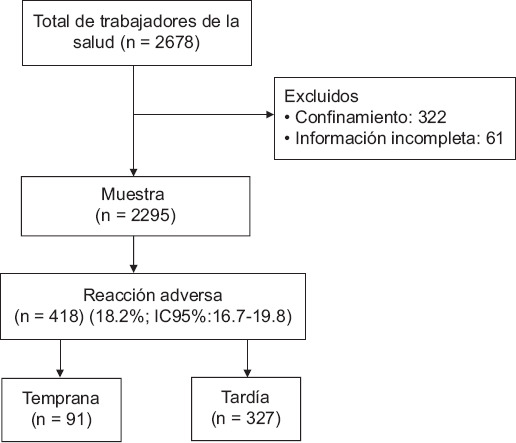 Total de trabajadores de la salud (n = 2678)

Excluidos
• Confinamiento: 322
• Información incompleta: 61

Muestra
(n = 2295)

Reacción adversa
(n = 418) (18.2%; IC95%:16.7-19.8)

Temprana
(n = 91)

Tardía
(n = 327)